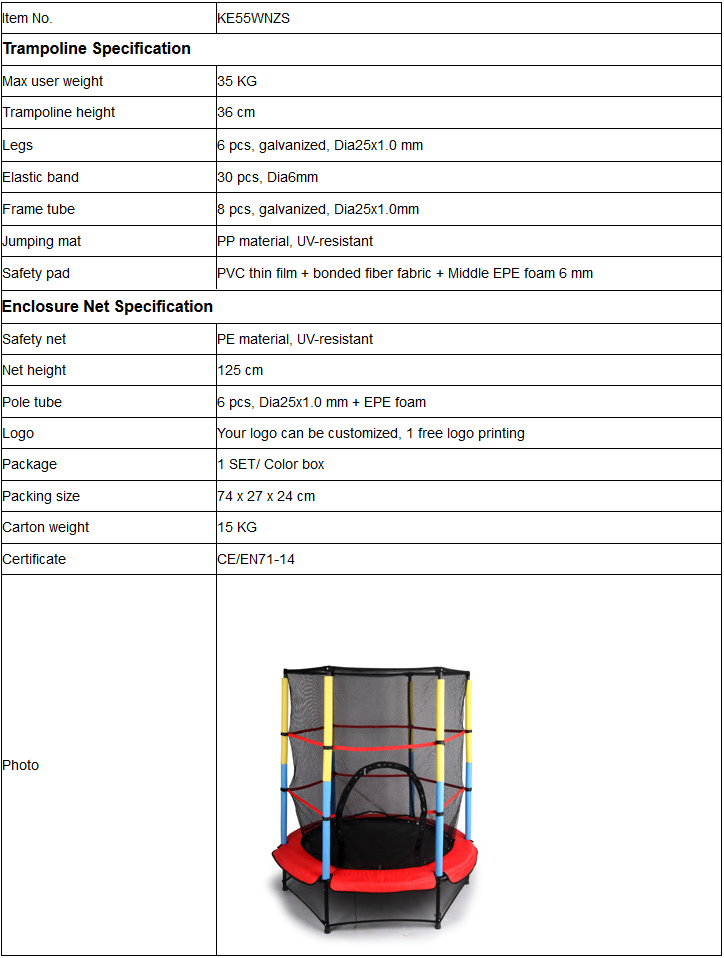 | Item No. | KE55WNZS |
|---|---|
| **Trampoline Specification** | |
| Max user weight | 35 KG |
| Trampoline height | 36 cm |
| Legs | 6 pcs, galvanized, Dia25x1.0 mm |
| Elastic band | 30 pcs, Dia6mm |
| Frame tube | 8 pcs, galvanized, Dia25x1.0mm |
| Jumping mat | PP material, UV-resistant |
| Safety pad | PVC thin film + bonded fiber fabric + Middle EPE foam 6 mm |
| **Enclosure Net Specification** | |
| Safety net | PE material, UV-resistant |
| Net height | 125 cm |
| Pole tube | 6 pcs, Dia25x1.0 mm + EPE foam |
| Logo | Your logo can be customized, 1 free logo printing |
| Package | 1 SET/ Color box |
| Packing size | 74 x 27 x 24 cm |
| Carton weight | 15 KG |
| Certificate | CE/EN71-14 |
| Photo | |